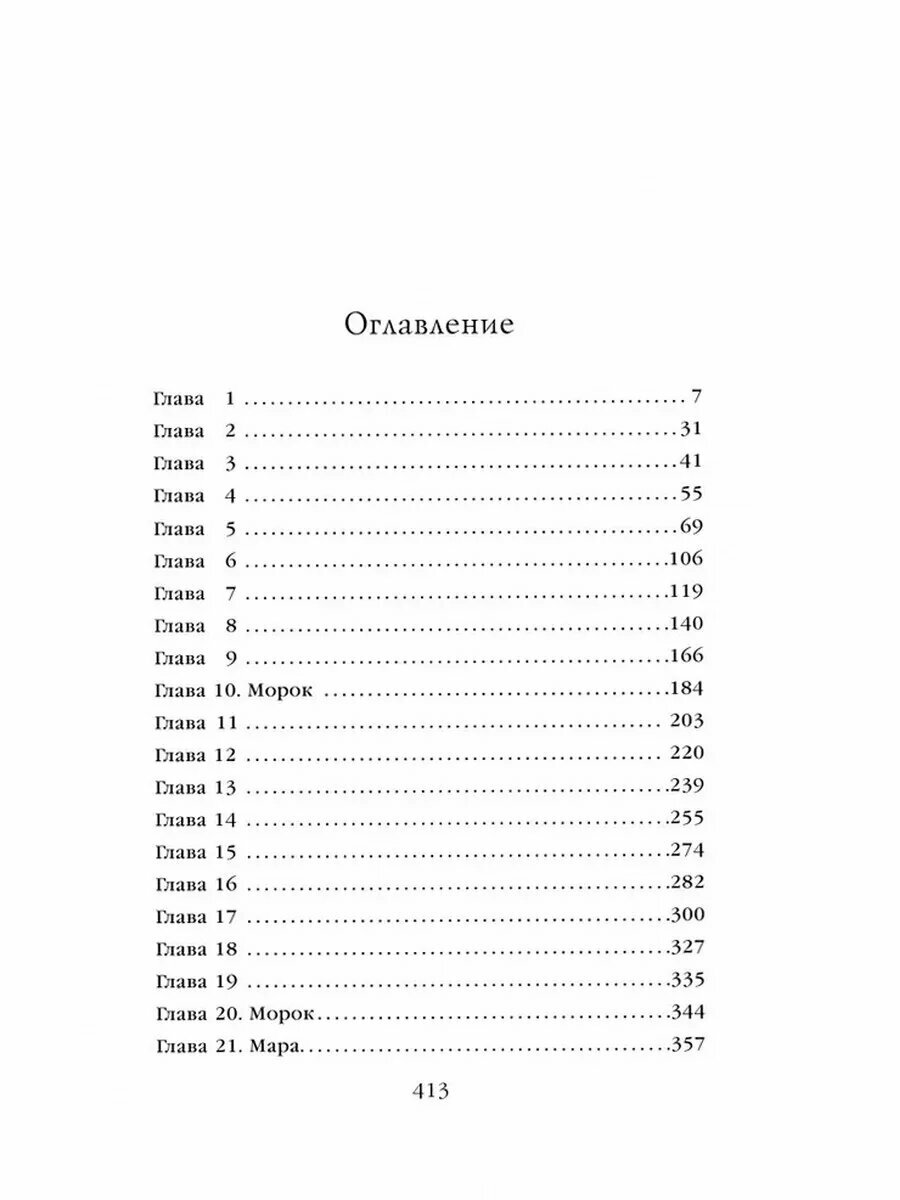 Оглавление

Глава 1 7
Глава 2 31
Глава 3 41
Глава 4 55
Глава 5 69
Глава 6 106
Глава 7 119
Глава 8 140
Глава 9 166
Глава 10. Морок 184
Глава 11 203
Глава 12 220
Глава 13 239
Глава 14 255
Глава 15 274
Глава 16 282
Глава 17 300
Глава 18 327
Глава 19 335
Глава 20. Морок 344
Глава 21. Мара 357

413